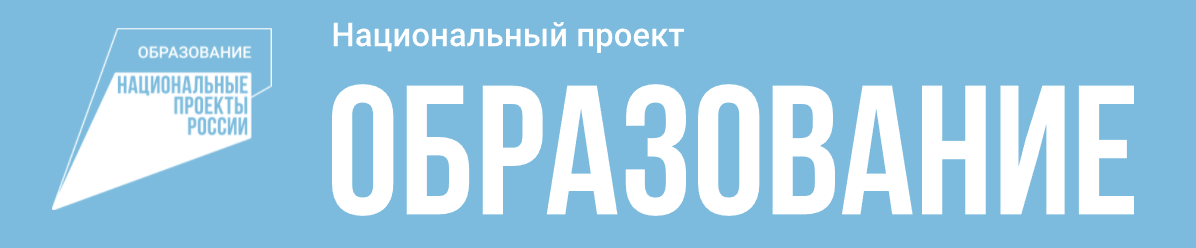 ОБРАЗОВАНИЕ
НАЦИОНАЛЬНЫЕ ПРОЕКТЫ РОССИИ

Национальный проект
ОБРАЗОВАНИЕ